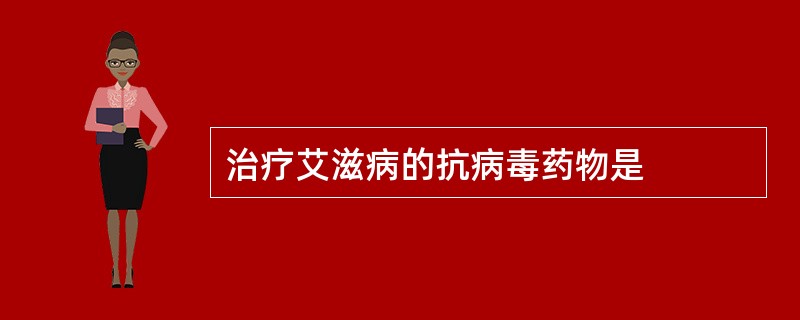 治疗艾滋病的抗病毒药物是